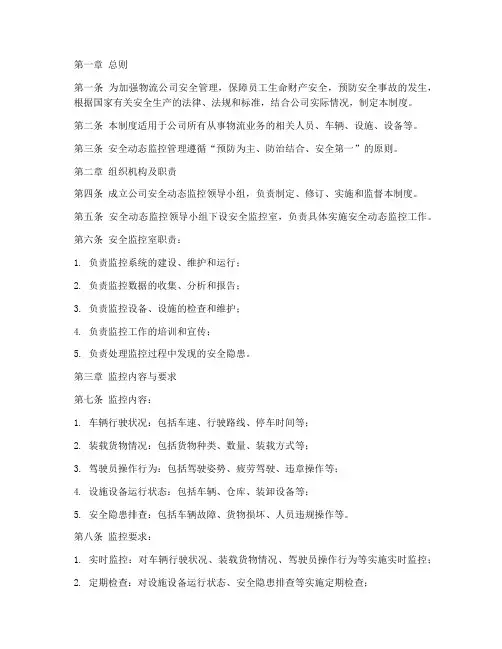 第一章 总则

第一条 为加强物流公司安全管理，保障员工生命财产安全，预防安全事故的发生，根据国家有关安全生产的法律、法规和标准，结合公司实际情况，制定本制度。

第二条 本制度适用于公司所有从事物流业务的相关人员、车辆、设施、设备等。

第三条 安全动态监控管理遵循“预防为主、防治结合、安全第一”的原则。

第二章 组织机构及职责

第四条 成立公司安全动态监控领导小组，负责制定、修订、实施和监督本制度。

第五条 安全动态监控领导小组下设安全监控室，负责具体实施安全动态监控工作。

第六条 安全监控室职责：

1. 负责监控系统的建设、维护和运行；

2. 负责监控数据的收集、分析和报告；

3. 负责监控设备、设施的检查和维护；

4. 负责监控工作的培训和宣传；

5. 负责处理监控过程中发现的安全隐患。

第三章 监控内容与要求

第七条 监控内容：

1. 车辆行驶状况：包括车速、行驶路线、停车时间等；

2. 装载货物情况：包括货物种类、数量、装载方式等；

3. 驾驶员操作行为：包括驾驶姿势、疲劳驾驶、违章操作等；

4. 设施设备运行状态：包括车辆、仓库、装卸设备等；

5. 安全隐患排查：包括车辆故障、货物损坏、人员违规操作等。

第八条 监控要求：

1. 实时监控：对车辆行驶状况、装载货物情况、驾驶员操作行为等实施实时监控；

2. 定期检查：对设施设备运行状态、安全隐患排查等实施定期检查；